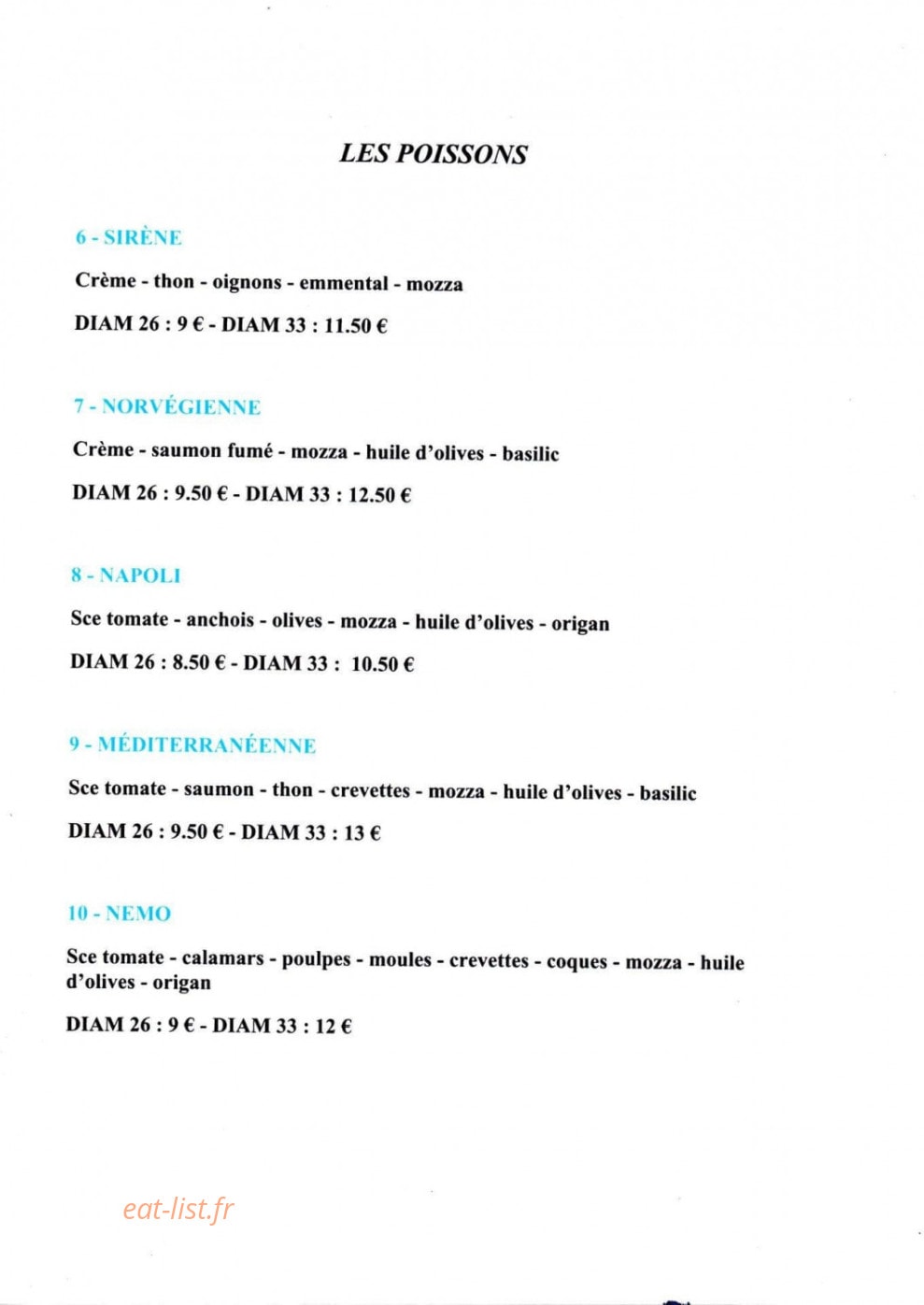 LES POISSONS

6 - SIRÈNE

Crème - thon - oignons - emmental - mozza

DIAM 26 : 9 € - DIAM 33 : 11.50 €

7 - NORVÉGIENNE

Crème - saumon fumé - mozza - huile d'olives - basilic

DIAM 26 : 9.50 € - DIAM 33 : 12.50 €

8 - NAPOLI

Sce tomate - anchois - olives - mozza - huile d'olives - origan

DIAM 26 : 8.50 € - DIAM 33 : 10.50 €

9 - MÉDITERRANÉENNE

Sce tomate - saumon - thon - crevettes - mozza - huile d'olives - basilic

DIAM 26 : 9.50 € - DIAM 33 : 13 €

10 - NEMO

Sce tomate - calamars - poulpes - moules - crevettes - coques - mozza - huile d'olives - origan

DIAM 26 : 9 € - DIAM 33 : 12 €

eat-list.fr